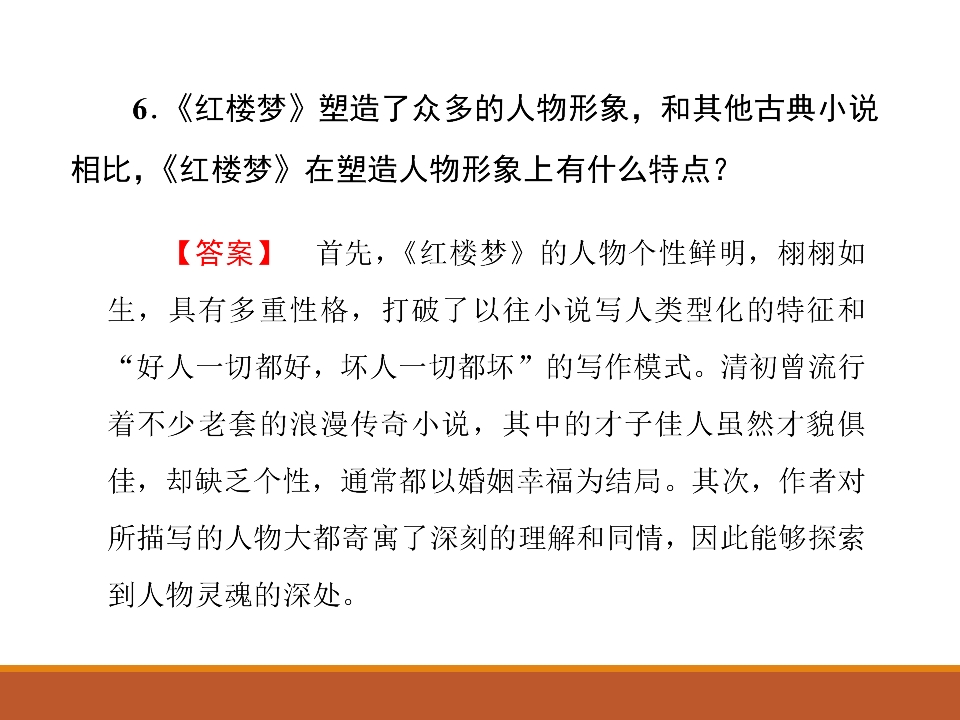 6.《红楼梦》塑造了众多的人物形象，和其他古典小说相比，《红楼梦》在塑造人物形象上有什么特点？

【答案】　首先，《红楼梦》的人物个性鲜明，栩栩如生，具有多重性格，打破了以往小说写人类型化的特征和“好人一切都好，坏人一切都坏”的写作模式。清初曾流行着不少老套的浪漫传奇小说，其中的才子佳人虽然才貌俱佳，却缺乏个性，通常都以婚姻幸福为结局。其次，作者对所描写的人物大都寄寓了深刻的理解和同情，因此能够探索到人物灵魂的深处。